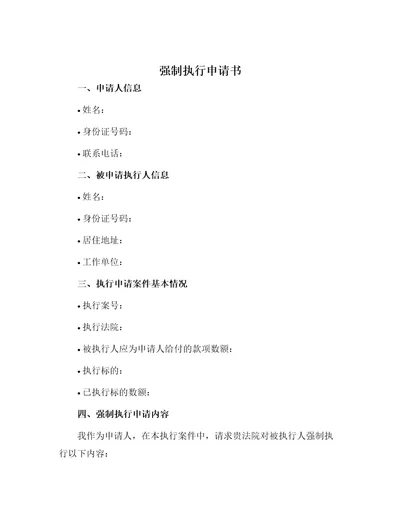 强制执行申请书

一、申请人信息

• 姓名：

• 身份证号码：

• 联系电话：

二、被申请执行人信息

• 姓名：

• 身份证号码：

• 居住地址：

• 工作单位：

三、执行申请案件基本情况

• 执行案号：

• 执行法院：

• 被执行人应为申请人给付的款项数额：

• 执行标的：

• 已执行标的数额：

四、强制执行申请内容

我作为申请人，在本执行案件中，请求贵法院对被执行人强制执行以下内容：